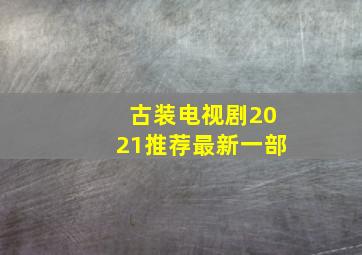 古装电视剧2021推荐最新一部